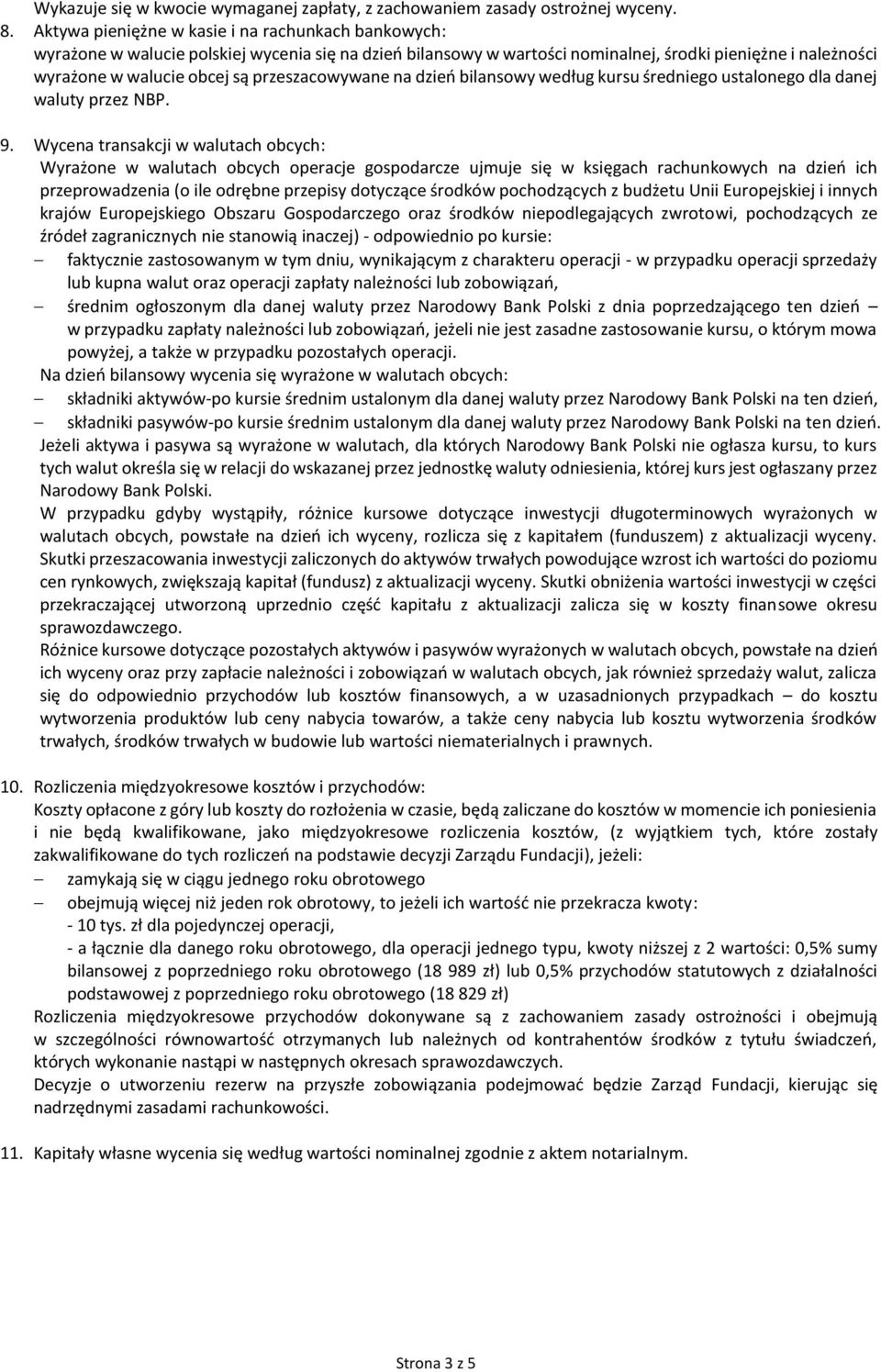 Wykazuje się w kwocie wymaganej zapłaty, z zachowaniem zasady ostrożnej wyceny.

8. Aktywa pieniężne w kasie i na rachunkach bankowych:
wyrażone w walucie polskiej wycenia się na dzień bilansowy w wartości nominalnej, środki pieniężne i należności wyrażone w walucie obcej są przeszacowywane na dzień bilansowy według kursu średniego ustalonego dla danej waluty przez NBP.

9. Wycena transakcji w walutach obcych:
Wyrażone w walutach obcych operacje gospodarcze ujmuje się w księgach rachunkowych na dzień ich przeprowadzenia (o ile odrębne przepisy dotyczące środków pochodzących z budżetu Unii Europejskiej i innych krajów Europejskiego Obszaru Gospodarczego oraz środków niepodlegających zwrotowi, pochodzących ze źródeł zagranicznych nie stanowią inaczej) - odpowiednio po kursie:
– faktycznie zastosowanym w tym dniu, wynikającym z charakteru operacji - w przypadku operacji sprzedaży lub kupna walut oraz operacji zapłaty należności lub zobowiązań,
– średnim ogłoszonym dla danej waluty przez Narodowy Bank Polski z dnia poprzedzającego ten dzień – w przypadku zapłaty należności lub zobowiązań, jeżeli nie jest zasadne zastosowanie kursu, o którym mowa powyżej, a także w przypadku pozostałych operacji.
Na dzień bilansowy wycenia się wyrażone w walutach obcych:
– składniki aktywów-po kursie średnim ustalonym dla danej waluty przez Narodowy Bank Polski na ten dzień,
– składniki pasywów-po kursie średnim ustalonym dla danej waluty przez Narodowy Bank Polski na ten dzień.
Jeżeli aktywa i pasywa są wyrażone w walutach, dla których Narodowy Bank Polski nie ogłasza kursu, to kurs tych walut określa się w relacji do wskazanej przez jednostkę waluty odniesienia, której kurs jest ogłaszany przez Narodowy Bank Polski.
W przypadku gdyby wystąpiły, różnice kursowe dotyczące inwestycji długoterminowych wyrażonych w walutach obcych, powstałe na dzień ich wyceny, rozlicza się z kapitałem (funduszem) z aktualizacji wyceny. Skutki przeszacowania inwestycji zaliczonych do aktywów trwałych powodujące wzrost ich wartości do poziomu cen rynkowych, zwiększają kapitał (fundusz) z aktualizacji wyceny. Skutki obniżenia wartości inwestycji w części przekraczającej utworzoną uprzednio część kapitału z aktualizacji zalicza się w koszty finansowe okresu sprawozdawczego.
Różnice kursowe dotyczące pozostałych aktywów i pasywów wyrażonych w walutach obcych, powstałe na dzień ich wyceny oraz przy zapłacie należności i zobowiązań w walutach obcych, jak również sprzedaży walut, zalicza się do odpowiednio przychodów lub kosztów finansowych, a w uzasadnionych przypadkach – do kosztu wytworzenia produktów lub ceny nabycia towarów, a także ceny nabycia lub kosztu wytworzenia środków trwałych, środków trwałych w budowie lub wartości niematerialnych i prawnych.

10. Rozliczenia międzyokresowe kosztów i przychodów:
Koszty opłacone z góry lub koszty do rozłożenia w czasie, będą zaliczane do kosztów w momencie ich poniesienia i nie będą kwalifikowane, jako międzyokresowe rozliczenia kosztów, (z wyjątkiem tych, które zostały zakwalifikowane do tych rozliczeń na podstawie decyzji Zarządu Fundacji), jeżeli:
– zamykają się w ciągu jednego roku obrotowego
– obejmują więcej niż jeden rok obrotowy, to jeżeli ich wartość nie przekracza kwoty:
- 10 tys. zł dla pojedynczej operacji,
- a łącznie dla danego roku obrotowego, dla operacji jednego typu, kwoty niższej z 2 wartości: 0,5% sumy bilansowej z poprzedniego roku obrotowego (18 989 zł) lub 0,5% przychodów statutowych z działalności podstawowej z poprzedniego roku obrotowego (18 829 zł)
Rozliczenia międzyokresowe przychodów dokonywane są z zachowaniem zasady ostrożności i obejmują w szczególności równowartość otrzymanych lub należnych od kontrahentów środków z tytułu świadczeń, których wykonanie nastąpi w następnych okresach sprawozdawczych.
Decyzje o utworzeniu rezerw na przyszłe zobowiązania podejmować będzie Zarząd Fundacji, kierując się nadrzędnymi zasadami rachunkowości.

11. Kapitały własne wycenia się według wartości nominalnej zgodnie z aktem notarialnym.

Strona 3 z 5